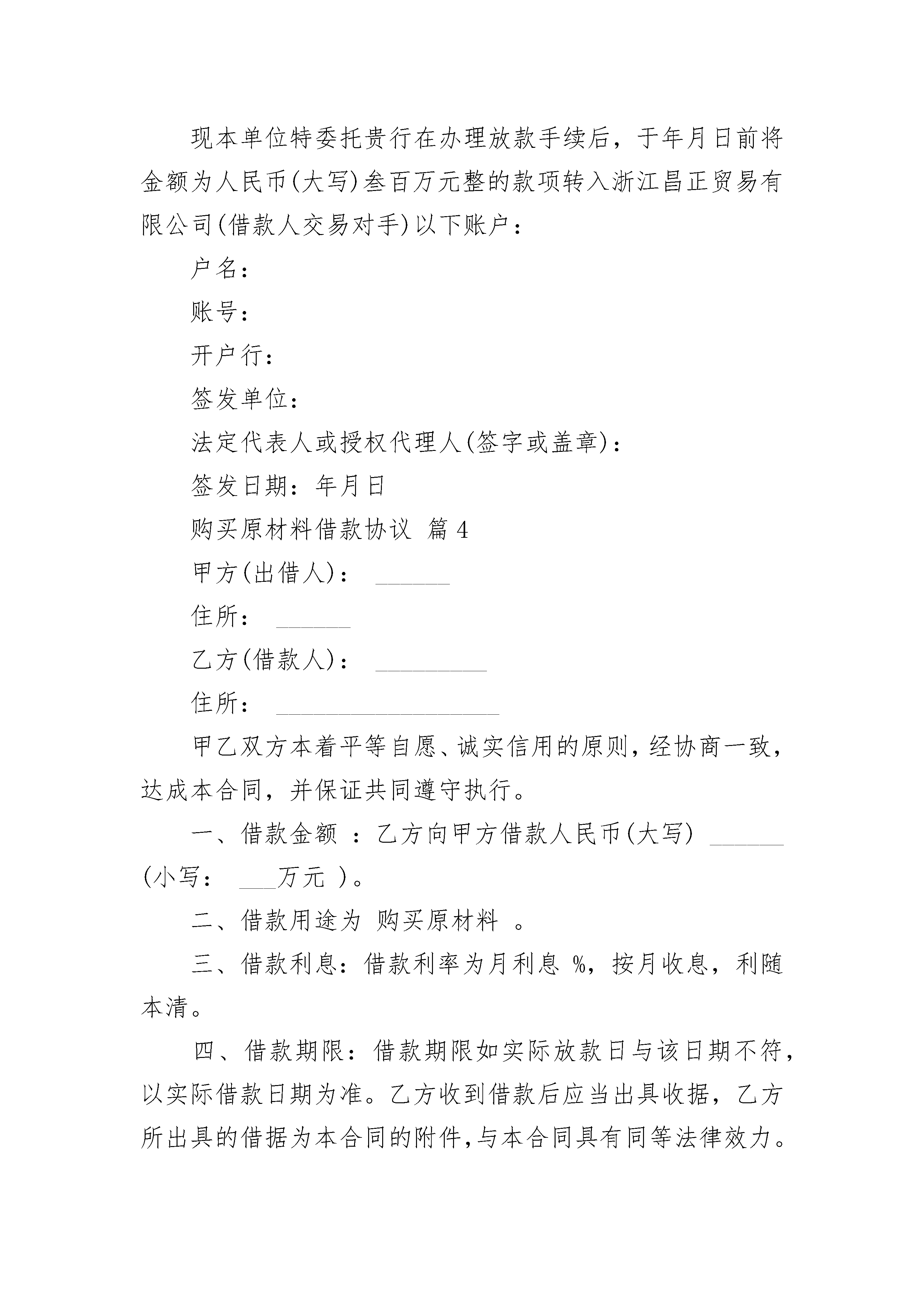 现本单位特委托贵行在办理放款手续后，于年月日前将金额为人民币(大写)叁百万元整的款项转入浙江昌正贸易有限公司(借款人交易对手)以下账户：

户名：

账号：

开户行：

签发单位：

法定代表人或授权代理人(签字或盖章)：

签发日期：年月日

购买原材料借款协议 篇4

甲方(出借人)： ______

住所： ______

乙方(借款人)： _________

住所： __________________

甲乙双方本着平等自愿、诚实信用的原则，经协商一致，达成本合同，并保证共同遵守执行。

一、借款金额 ：乙方向甲方借款人民币(大写) ______ (小写： ___万元 )。

二、借款用途为 购买原材料 。

三、借款利息：借款利率为月利息 %，按月收息，利随本清。

四、借款期限：借款期限如实际放款日与该日期不符，以实际借款日期为准。乙方收到借款后应当出具收据，乙方所出具的借据为本合同的附件，与本合同具有同等法律效力。